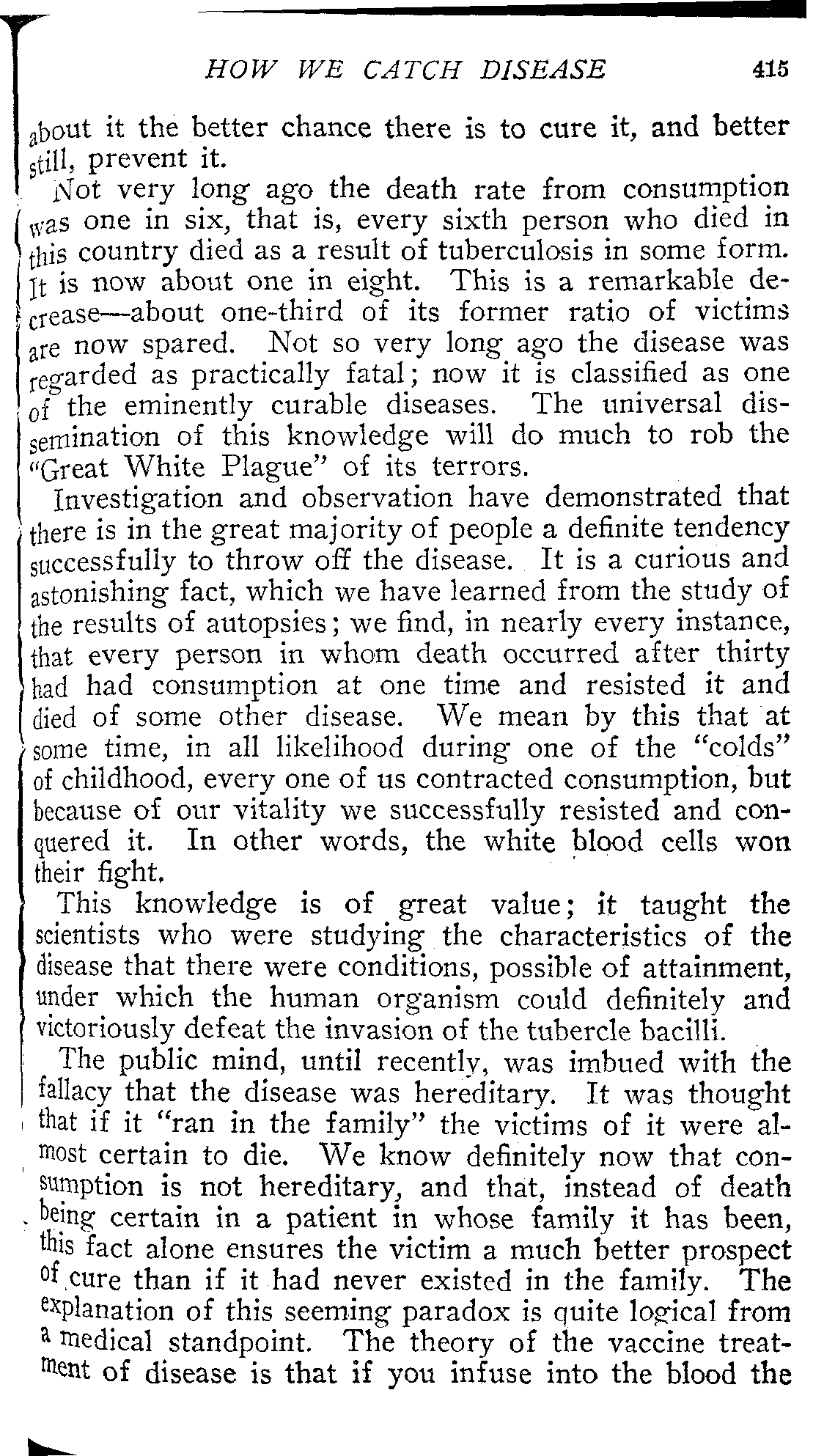 HOW WE CATCH DISEASE 415

about it the better chance there is to cure it, and better still, prevent it.

Not very long ago the death rate from consumption was one in six, that is, every sixth person who died in this country died as a result of tuberculosis in some form. It is now about one in eight. This is a remarkable decrease—about one-third of its former ratio of victims are now spared. Not so very long ago the disease was regarded as practically fatal; now it is classified as one of the eminently curable diseases. The universal dissemination of this knowledge will do much to rob the "Great White Plague" of its terrors.

Investigation and observation have demonstrated that there is in the great majority of people a definite tendency successfully to throw off the disease. It is a curious and astonishing fact, which we have learned from the study of the results of autopsies; we find, in nearly every instance, that every person in whom death occurred after thirty had had consumption at one time and resisted it and died of some other disease. We mean by this that at some time, in all likelihood during one of the "colds" of childhood, every one of us contracted consumption, but because of our vitality we successfully resisted and conquered it. In other words, the white blood cells won their fight.

This knowledge is of great value; it taught the scientists who were studying the characteristics of the disease that there were conditions, possible of attainment, under which the human organism could definitely and victoriously defeat the invasion of the tubercle bacilli.

The public mind, until recently, was imbued with the fallacy that the disease was hereditary. It was thought that if it "ran in the family" the victims of it were almost certain to die. We know definitely now that consumption is not hereditary, and that, instead of death being certain in a patient in whose family it has been, this fact alone ensures the victim a much better prospect of cure than if it had never existed in the family. The explanation of this seeming paradox is quite logical from a medical standpoint. The theory of the vaccine treatment of disease is that if you infuse into the blood the